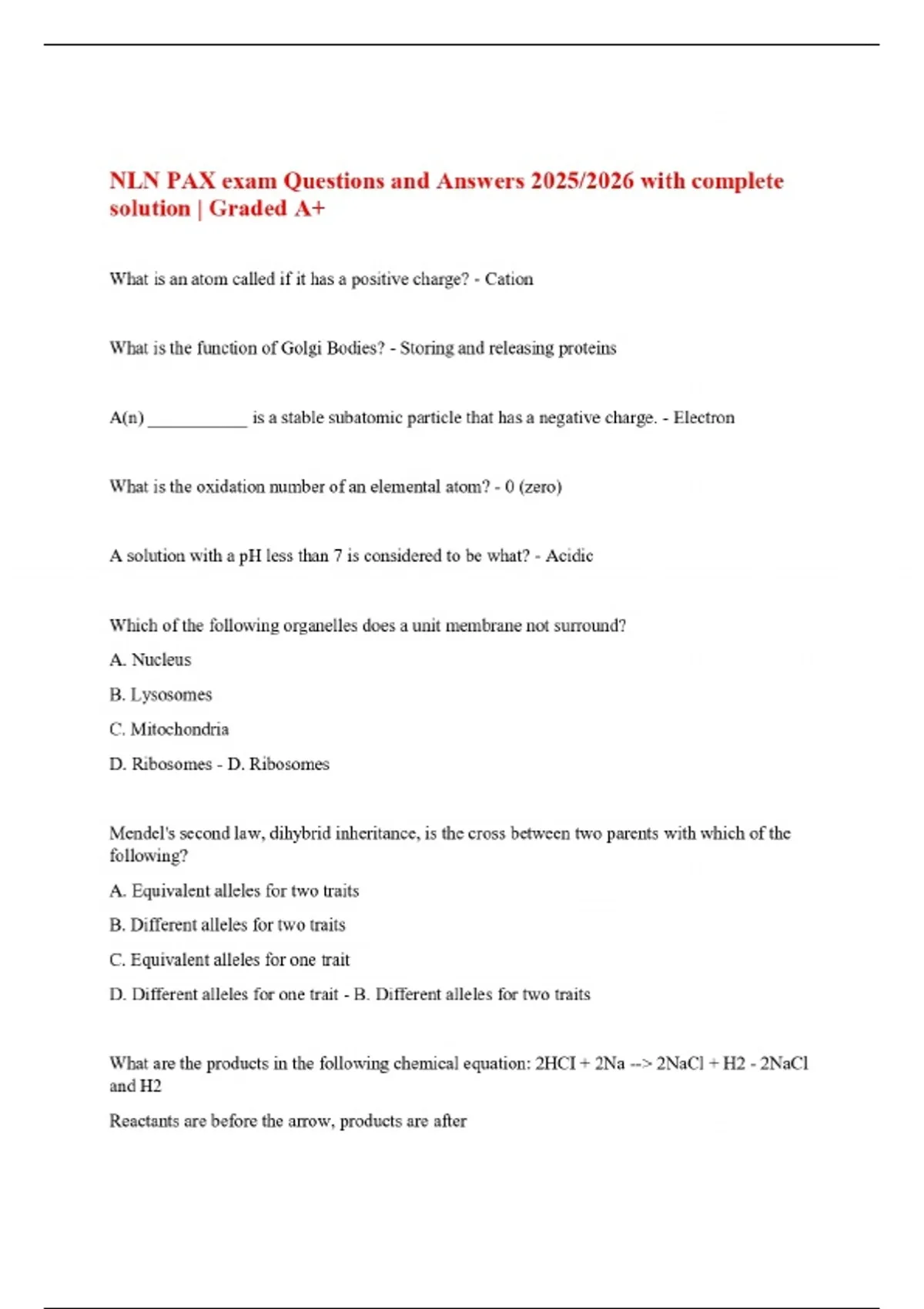 NLN PAX exam Questions and Answers 2025/2026 with complete solution | Graded A+

What is an atom called if it has a positive charge? - Cation

What is the function of Golgi Bodies? - Storing and releasing proteins

A(n) ____________ is a stable subatomic particle that has a negative charge. - Electron

What is the oxidation number of an elemental atom? - 0 (zero)

A solution with a pH less than 7 is considered to be what? - Acidic

Which of the following organelles does a unit membrane not surround?

A. Nucleus

B. Lysosomes

C. Mitochondria

D. Ribosomes - D. Ribosomes

Mendel's second law, dihybrid inheritance, is the cross between two parents with which of the following?

A. Equivalent alleles for two traits

B. Different alleles for two traits

C. Equivalent alleles for one trait

D. Different alleles for one trait - B. Different alleles for two traits

What are the products in the following chemical equation: 2HCI + 2Na --> 2NaCl + H2 - 2NaCl and H2

Reactants are before the arrow, products are after